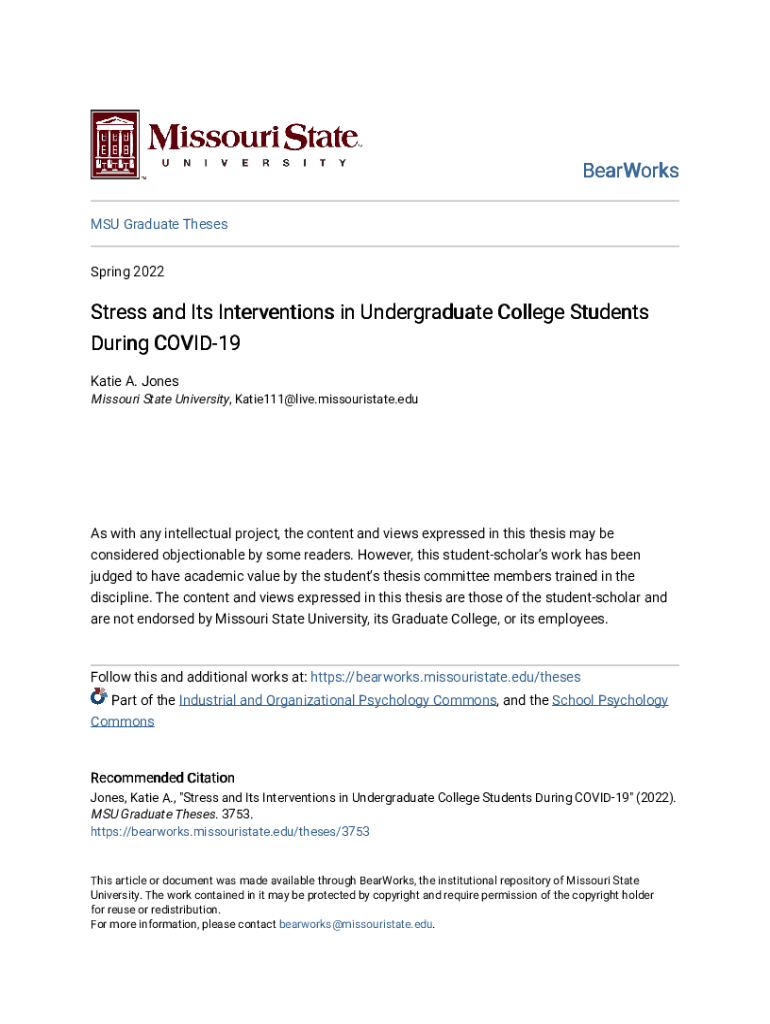 Missouri State
UNIVERSITY

BearWorks

MSU Graduate Theses

Spring 2022

Stress and Its Interventions in Undergraduate College Students During COVID-19

Katie A. Jones
Missouri State University, Katie111@live.missouristate.edu

As with any intellectual project, the content and views expressed in this thesis may be considered objectionable by some readers. However, this student-scholar's work has been judged to have academic value by the student's thesis committee members trained in the discipline. The content and views expressed in this thesis are those of the student-scholar and are not endorsed by Missouri State University, its Graduate College, or its employees.

Follow this and additional works at: https://bearworks.missouristate.edu/theses
Part of the Industrial and Organizational Psychology Commons, and the School Psychology Commons

Recommended Citation
Jones, Katie A., "Stress and Its Interventions in Undergraduate College Students During COVID-19" (2022). MSU Graduate Theses. 3753.
https://bearworks.missouristate.edu/theses/3753

This article or document was made available through BearWorks, the institutional repository of Missouri State University. The work contained in it may be protected by copyright and require permission of the copyright holder for reuse or redistribution.
For more information, please contact bearworks@missouristate.edu.